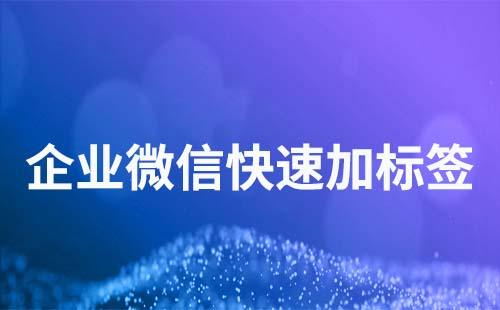 企业微信快速加标签